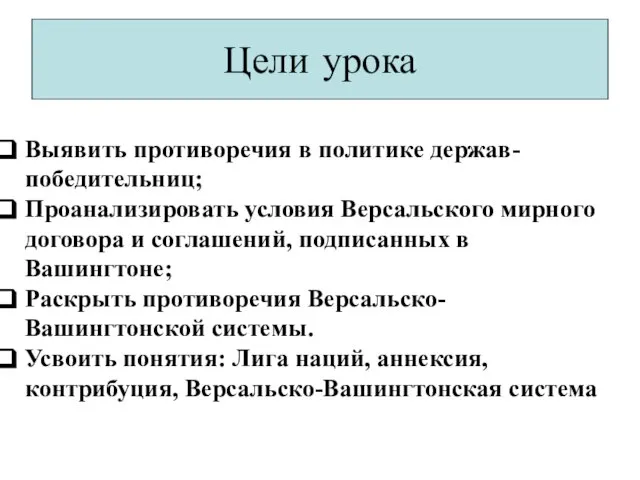 Цели урока

❑ Выявить противоречия в политике держав-победительниц;
❑ Проанализировать условия Версальского мирного договора и соглашений, подписанных в Вашингтоне;
❑ Раскрыть противоречия Версальско-Вашингтонской системы.
❑ Усвоить понятия: Лига наций, аннексия, контрибуция, Версальско-Вашингтонская система